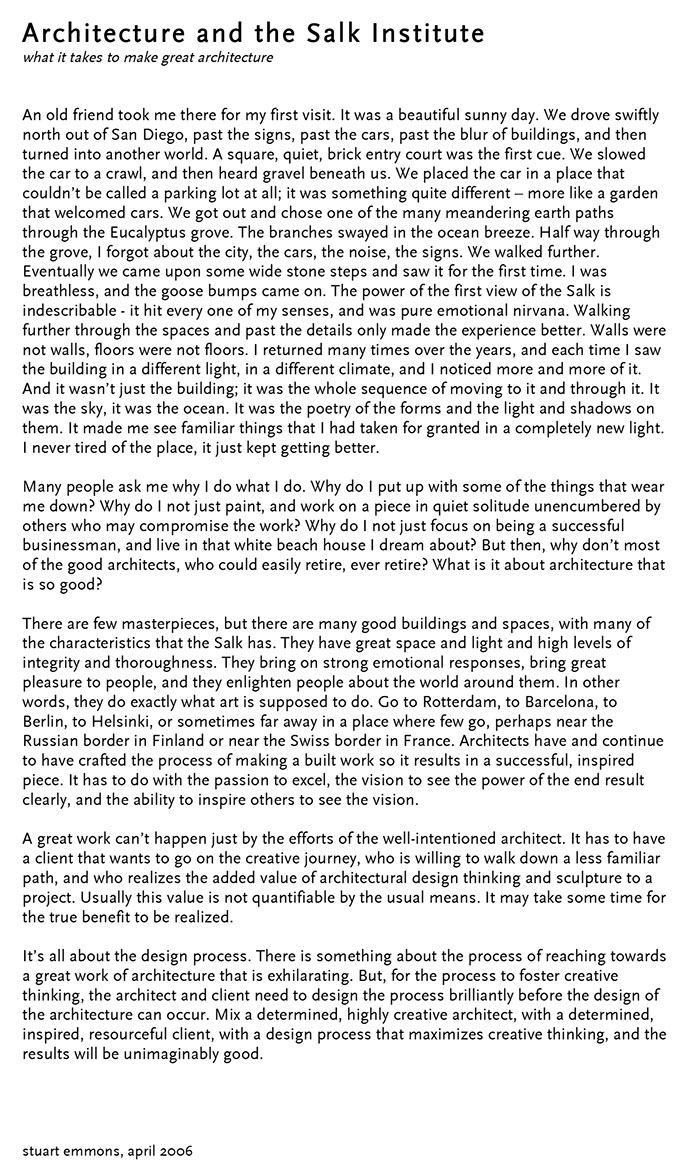 Architecture and the Salk Institute
what it takes to make great architecture

An old friend took me there for my first visit. It was a beautiful sunny day. We drove swiftly north out of San Diego, past the signs, past the cars, past the blur of buildings, and then turned into another world. A square, quiet, brick entry court was the first cue. We slowed the car to a crawl, and then heard gravel beneath us. We placed the car in a place that couldn't be called a parking lot at all; it was something quite different – more like a garden that welcomed cars. We got out and chose one of the many meandering earth paths through the Eucalyptus grove. The branches swayed in the ocean breeze. Half way through the grove, I forgot about the city, the cars, the noise, the signs. We walked further. Eventually we came upon some wide stone steps and saw it for the first time. I was breathless, and the goose bumps came on. The power of the first view of the Salk is indescribable - it hit every one of my senses, and was pure emotional nirvana. Walking further through the spaces and past the details only made the experience better. Walls were not walls, floors were not floors. I returned many times over the years, and each time I saw the building in a different light, in a different climate, and I noticed more and more of it. And it wasn't just the building; it was the whole sequence of moving to it and through it. It was the sky, it was the ocean. It was the poetry of the forms and the light and shadows on them. It made me see familiar things that I had taken for granted in a completely new light. I never tired of the place, it just kept getting better.

Many people ask me why I do what I do. Why do I put up with some of the things that wear me down? Why do I not just paint, and work on a piece in quiet solitude unencumbered by others who may compromise the work? Why do I not just focus on being a successful businessman, and live in that white beach house I dream about? But then, why don't most of the good architects, who could easily retire, ever retire? What is it about architecture that is so good?

There are few masterpieces, but there are many good buildings and spaces, with many of the characteristics that the Salk has. They have great space and light and high levels of integrity and thoroughness. They bring on strong emotional responses, bring great pleasure to people, and they enlighten people about the world around them. In other words, they do exactly what art is supposed to do. Go to Rotterdam, to Barcelona, to Berlin, to Helsinki, or sometimes far away in a place where few go, perhaps near the Russian border in Finland or near the Swiss border in France. Architects have and continue to have crafted the process of making a built work so it results in a successful, inspired piece. It has to do with the passion to excel, the vision to see the power of the end result clearly, and the ability to inspire others to see the vision.

A great work can't happen just by the efforts of the well-intentioned architect. It has to have a client that wants to go on the creative journey, who is willing to walk down a less familiar path, and who realizes the added value of architectural design thinking and sculpture to a project. Usually this value is not quantifiable by the usual means. It may take some time for the true benefit to be realized.

It's all about the design process. There is something about the process of reaching towards a great work of architecture that is exhilarating. But, for the process to foster creative thinking, the architect and client need to design the process brilliantly before the design of the architecture can occur. Mix a determined, highly creative architect, with a determined, inspired, resourceful client, with a design process that maximizes creative thinking, and the results will be unimaginably good.

stuart emmons, april 2006